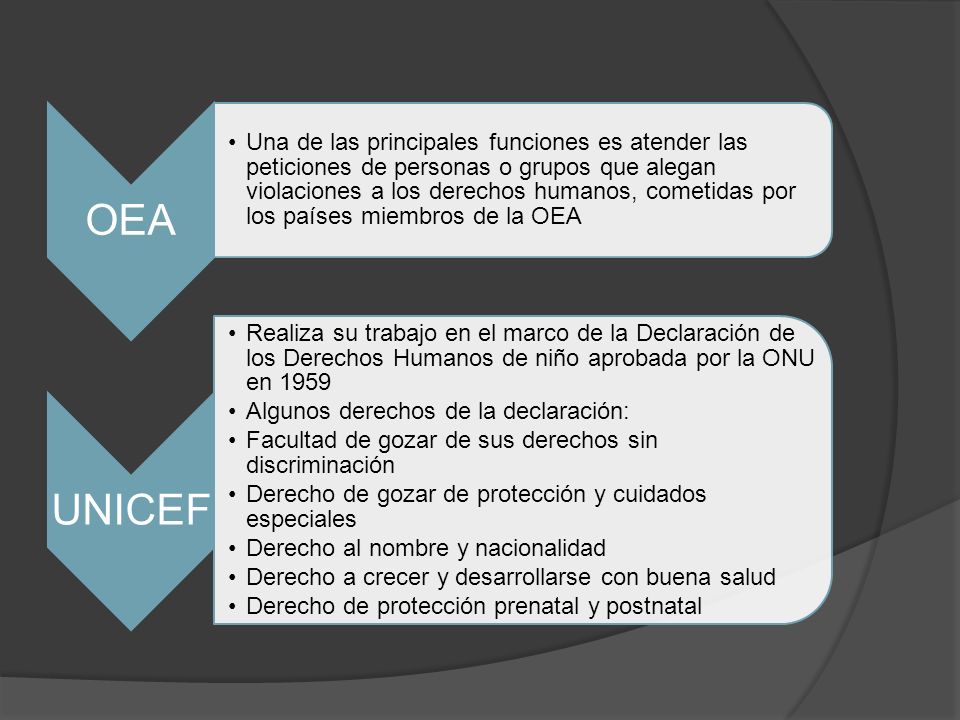 OEA

• Una de las principales funciones es atender las peticiones de personas o grupos que alegan violaciones a los derechos humanos, cometidas por los países miembros de la OEA

UNICEF

• Realiza su trabajo en el marco de la Declaración de los Derechos Humanos de niño aprobada por la ONU en 1959
• Algunos derechos de la declaración:
• Facultad de gozar de sus derechos sin discriminación
• Derecho de gozar de protección y cuidados especiales
• Derecho al nombre y nacionalidad
• Derecho a crecer y desarrollarse con buena salud
• Derecho de protección prenatal y postnatal